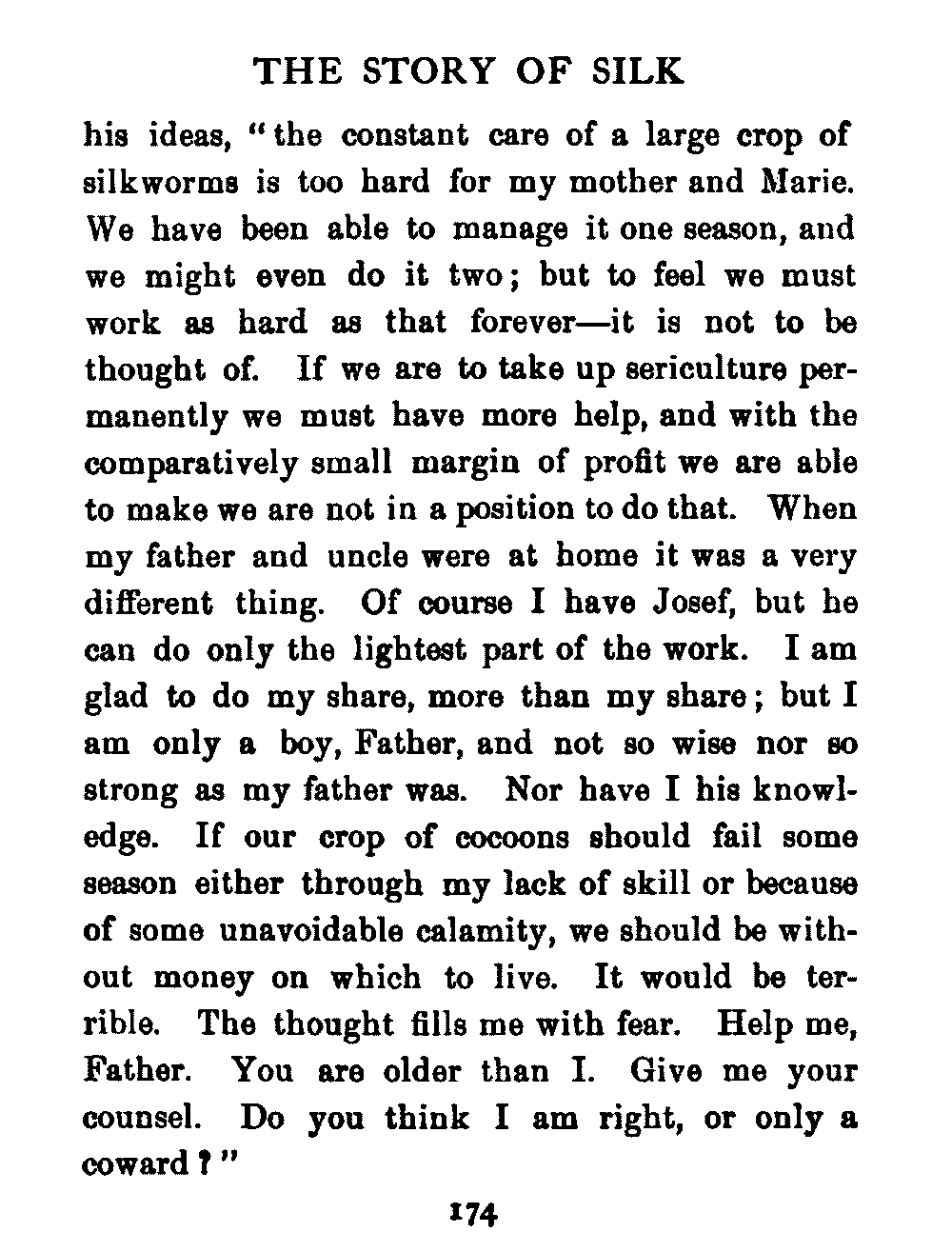 THE STORY OF SILK

his ideas, "the constant care of a large crop of silkworms is too hard for my mother and Marie. We have been able to manage it one season, and we might even do it two; but to feel we must work as hard as that forever—it is not to be thought of. If we are to take up sericulture permanently we must have more help, and with the comparatively small margin of profit we are able to make we are not in a position to do that. When my father and uncle were at home it was a very different thing. Of course I have Josef, but he can do only the lightest part of the work. I am glad to do my share, more than my share; but I am only a boy, Father, and not so wise nor so strong as my father was. Nor have I his knowledge. If our crop of cocoons should fail some season either through my lack of skill or because of some unavoidable calamity, we should be without money on which to live. It would be terrible. The thought fills me with fear. Help me, Father. You are older than I. Give me your counsel. Do you think I am right, or only a coward?"

174